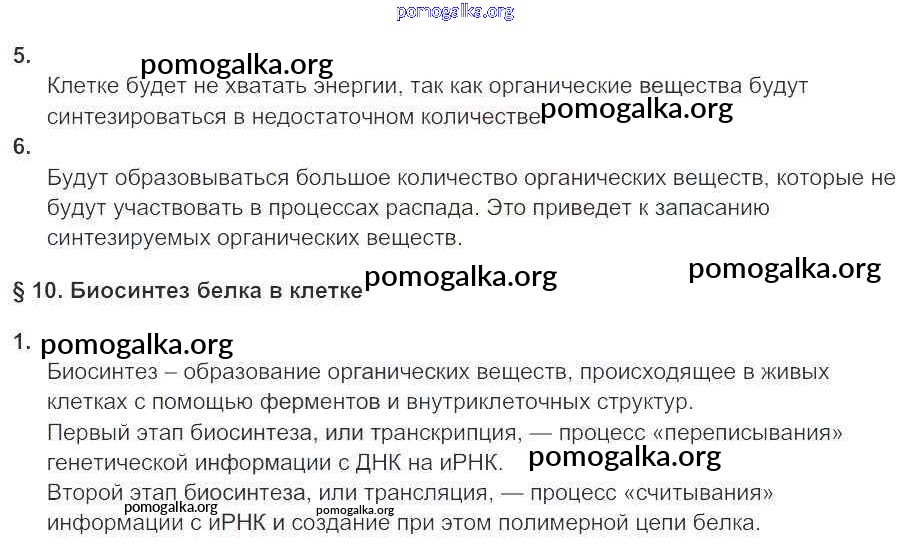 5.

Клетке будет не хватать энергии, так как органические вещества будут синтезироваться в недостаточном количестве

6.

Будут образовываться большое количество органических веществ, которые не будут участвовать в процессах распада. Это приведет к запасанию синтезируемых органических веществ.

§ 10. Биосинтез белка в клетке

1.

Биосинтез – образование органических веществ, происходящее в живых клетках с помощью ферментов и внутриклеточных структур.

Первый этап биосинтеза, или транскрипция, — процесс «переписывания» генетической информации с ДНК на иРНК.

Второй этап биосинтеза, или трансляция, — процесс «считывания» информации с иРНК и создание при этом полимерной цепи белка.

pomogalka.org